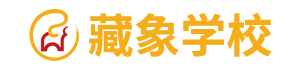 藏象学校